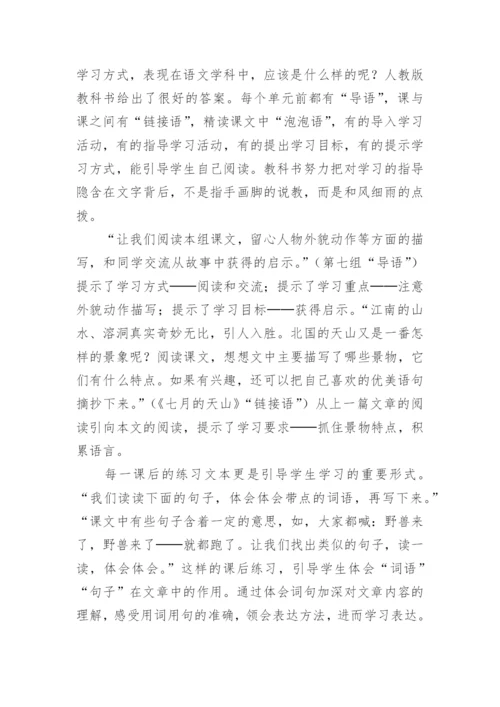 学习方式，表现在语文学科中，应该是什么样的呢？人教版教科书给出了很好的答案。每个单元前都有“导语”，课与课之间有“链接语”，精读课文中“泡泡语”，有的导入学习活动，有的指导学习活动，有的提出学习目标，有的提示学习方式，能引导学生自己阅读。教科书努力把对学习的指导隐含在文字背后，不是指手画脚的说教，而是和风细雨的点拨。

“让我们阅读本组课文，留心人物外貌动作等方面的描写，和同学交流从故事中获得的启示。”（第七组“导语”）提示了学习方式——阅读和交流；提示了学习重点——注意外貌动作描写；提示了学习目标——获得启示。“江南的山水、溶洞真实奇妙无比，引人入胜。北国的天山又是一番怎样的景象呢？阅读课文，想想文中主要描写了哪些景物，它们有什么特点。如果有兴趣，还可以把自己喜欢的优美语句摘抄下来。”（《七月的天山》“链接语”）从上一篇文章的阅读引向本文的阅读，提示了学习要求——抓住景物特点，积累语言。

每一课后的练习文本更是引导学生学习的重要形式。“我们读读下面的句子，体会体会带点的词语，再写下来。”“课文中有些句子含着一定的意思，如，大家都喊：野兽来了，野兽来了——就都跑了。让我们找出类似的句子，读一读，体会体会。”这样的课后练习，引导学生体会“词语”“句子”在文章中的作用。通过体会词句加深对文章内容的理解，感受用词用句的准确，领会表达方法，进而学习表达。